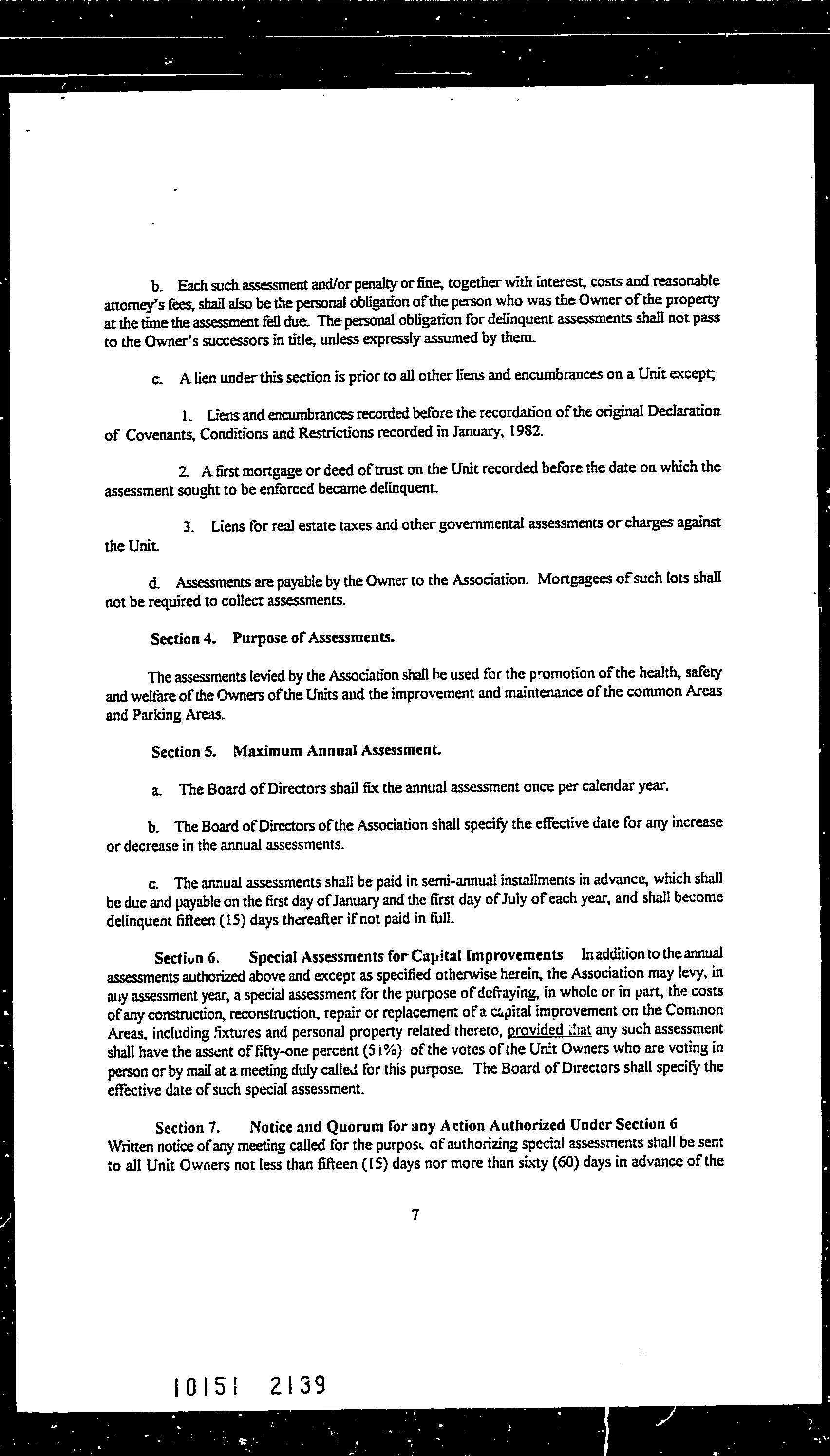 b. Each such assessment and/or penalty or fine, together with interest, costs and reasonable attorney's fees, shall also be the personal obligation of the person who was the Owner of the property at the time the assessment fell due. The personal obligation for delinquent assessments shall not pass to the Owner's successors in title, unless expressly assumed by them.

c. A lien under this section is prior to all other liens and encumbrances on a Unit except;

1. Liens and encumbrances recorded before the recordation of the original Declaration of Covenants, Conditions and Restrictions recorded in January, 1982.

2. A first mortgage or deed of trust on the Unit recorded before the date on which the assessment sought to be enforced became delinquent.

3. Liens for real estate taxes and other governmental assessments or charges against the Unit.

d. Assessments are payable by the Owner to the Association. Mortgagees of such lots shall not be required to collect assessments.

Section 4. Purpose of Assessments.

The assessments levied by the Association shall be used for the promotion of the health, safety and welfare of the Owners of the Units and the improvement and maintenance of the common Areas and Parking Areas.

Section 5. Maximum Annual Assessment.

a. The Board of Directors shall fix the annual assessment once per calendar year.

b. The Board of Directors of the Association shall specify the effective date for any increase or decrease in the annual assessments.

c. The annual assessments shall be paid in semi-annual installments in advance, which shall be due and payable on the first day of January and the first day of July of each year, and shall become delinquent fifteen (15) days thereafter if not paid in full.

Section 6. Special Assessments for Capital Improvements In addition to the annual assessments authorized above and except as specified otherwise herein, the Association may levy, in any assessment year, a special assessment for the purpose of defraying, in whole or in part, the costs of any construction, reconstruction, repair or replacement of a capital improvement on the Common Areas, including fixtures and personal property related thereto, provided that any such assessment shall have the assent of fifty-one percent (51%) of the votes of the Unit Owners who are voting in person or by mail at a meeting duly called for this purpose. The Board of Directors shall specify the effective date of such special assessment.

Section 7. Notice and Quorum for any Action Authorized Under Section 6 Written notice of any meeting called for the purpose of authorizing special assessments shall be sent to all Unit Owners not less than fifteen (15) days nor more than sixty (60) days in advance of the

7

10151 2139